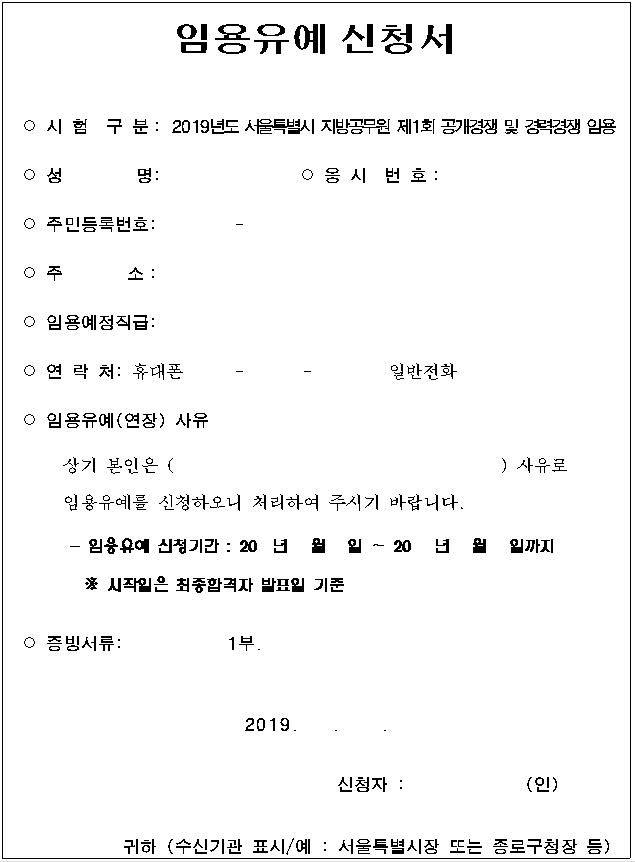 임용유예 신청서

○ 시 험 구 분 : 2019년도 서울특별시 지방공무원 제1회 공개경쟁 및 경력경쟁 임용

○ 성 명:   ○ 응 시 번 호 :

○ 주민등록번호: -

○ 주 소 :

○ 임용예정직급:

○ 연 락 처: 휴대폰 - - 일반전화

○ 임용유예(연장) 사유

상기 본인은 ( ) 사유로 임용유예를 신청하오니 처리하여 주시기 바랍니다.

- 임용유예 신청기간 : 20 년 월 일 ~ 20 년 월 일까지

※ 시작일은 최종합격자 발표일 기준

○ 증빙서류: 1부.

2019. . .

신청자 : (인)

귀하 (수신기관 표시/예 : 서울특별시장 또는 종로구청장 등)